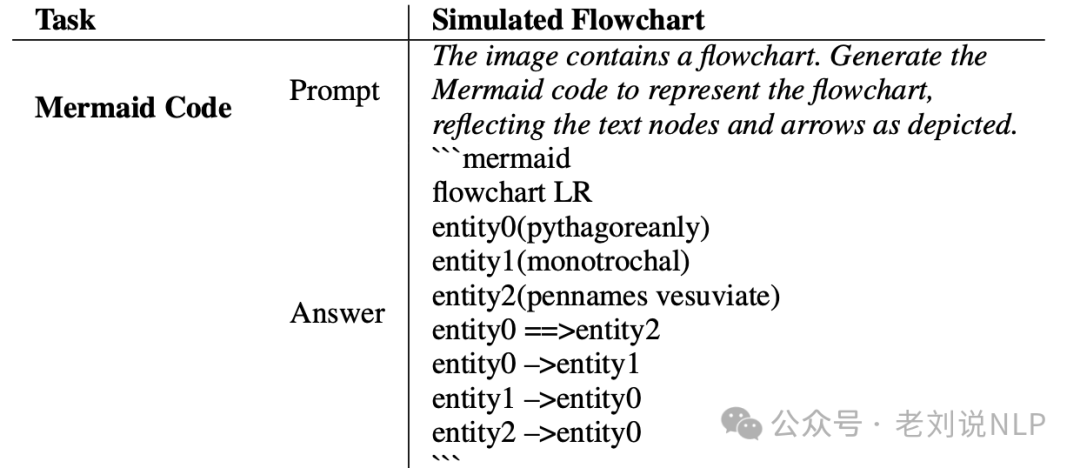 | Task | | Simulated Flowchart |
|---|---|---|
| Mermaid Code | Prompt | The image contains a flowchart. Generate the Mermaid code to represent the flowchart, reflecting the text nodes and arrows as depicted. |
| | Answer | ```mermaid flowchart LR entity0(pythagoreanly) entity1(monotrochal) entity2(pennames vesuviate) entity0 ==>entity2 entity0 –>entity1 entity1 –>entity0 entity2 –>entity0 ``` |

公众号 · 老刘说NLP